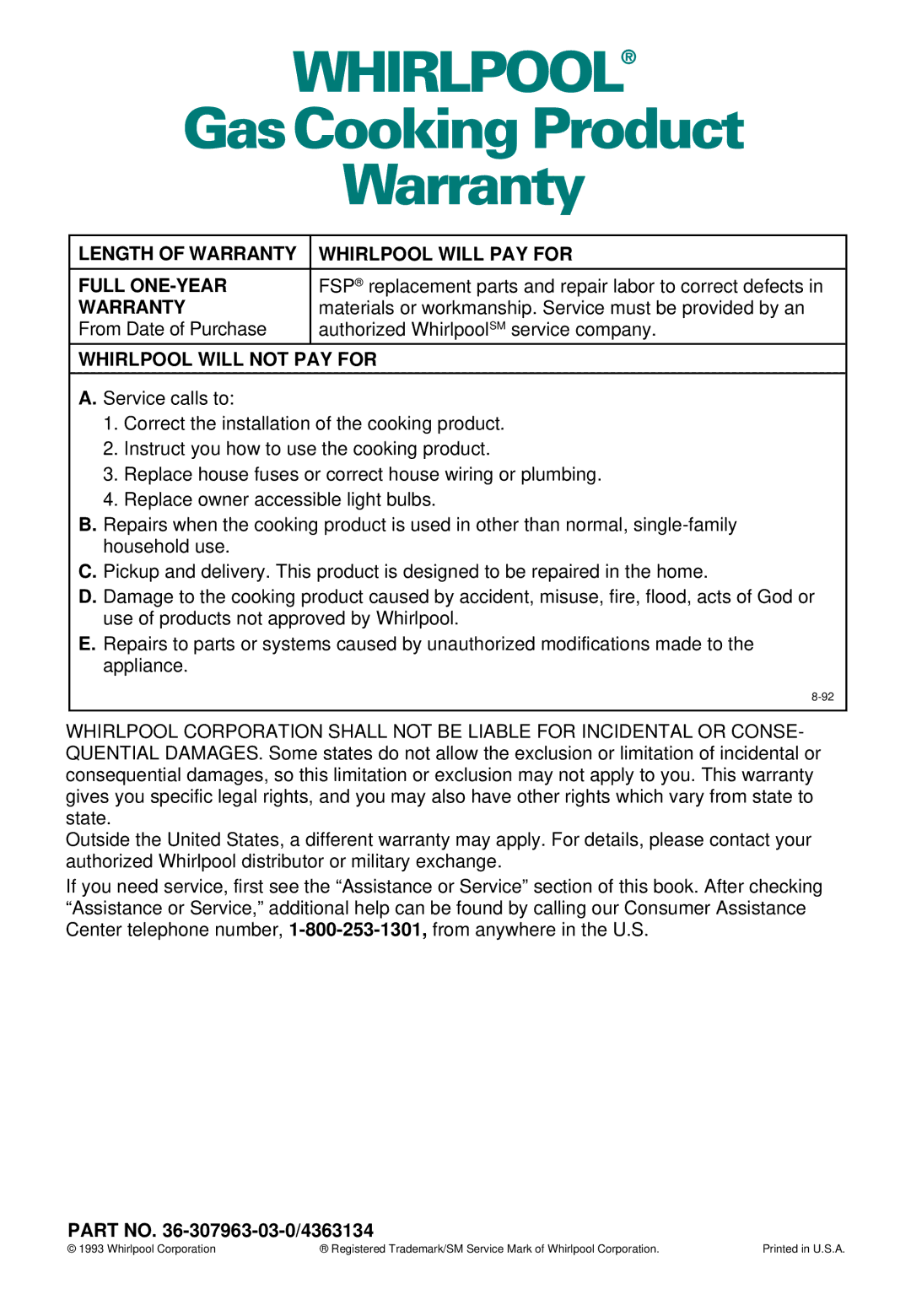 WHIRLPOOL®
Gas Cooking Product
Warranty

| LENGTH OF WARRANTY | WHIRLPOOL WILL PAY FOR |
|---|---|
| FULL ONE-YEAR WARRANTY From Date of Purchase | FSP® replacement parts and repair labor to correct defects in materials or workmanship. Service must be provided by an authorized Whirlpool$^{SM}$ service company. |

WHIRLPOOL WILL NOT PAY FOR

A. Service calls to:
1. Correct the installation of the cooking product.
2. Instruct you how to use the cooking product.
3. Replace house fuses or correct house wiring or plumbing.
4. Replace owner accessible light bulbs.
B. Repairs when the cooking product is used in other than normal, single-family household use.
C. Pickup and delivery. This product is designed to be repaired in the home.
D. Damage to the cooking product caused by accident, misuse, fire, flood, acts of God or use of products not approved by Whirlpool.
E. Repairs to parts or systems caused by unauthorized modifications made to the appliance.

8-92

WHIRLPOOL CORPORATION SHALL NOT BE LIABLE FOR INCIDENTAL OR CONSEQUENTIAL DAMAGES. Some states do not allow the exclusion or limitation of incidental or consequential damages, so this limitation or exclusion may not apply to you. This warranty gives you specific legal rights, and you may also have other rights which vary from state to state.
Outside the United States, a different warranty may apply. For details, please contact your authorized Whirlpool distributor or military exchange.

If you need service, first see the “Assistance or Service” section of this book. After checking “Assistance or Service,” additional help can be found by calling our Consumer Assistance Center telephone number, 1-800-253-1301, from anywhere in the U.S.

PART NO. 36-307963-03-0/4363134
© 1993 Whirlpool Corporation ® Registered Trademark/SM Service Mark of Whirlpool Corporation. Printed in U.S.A.